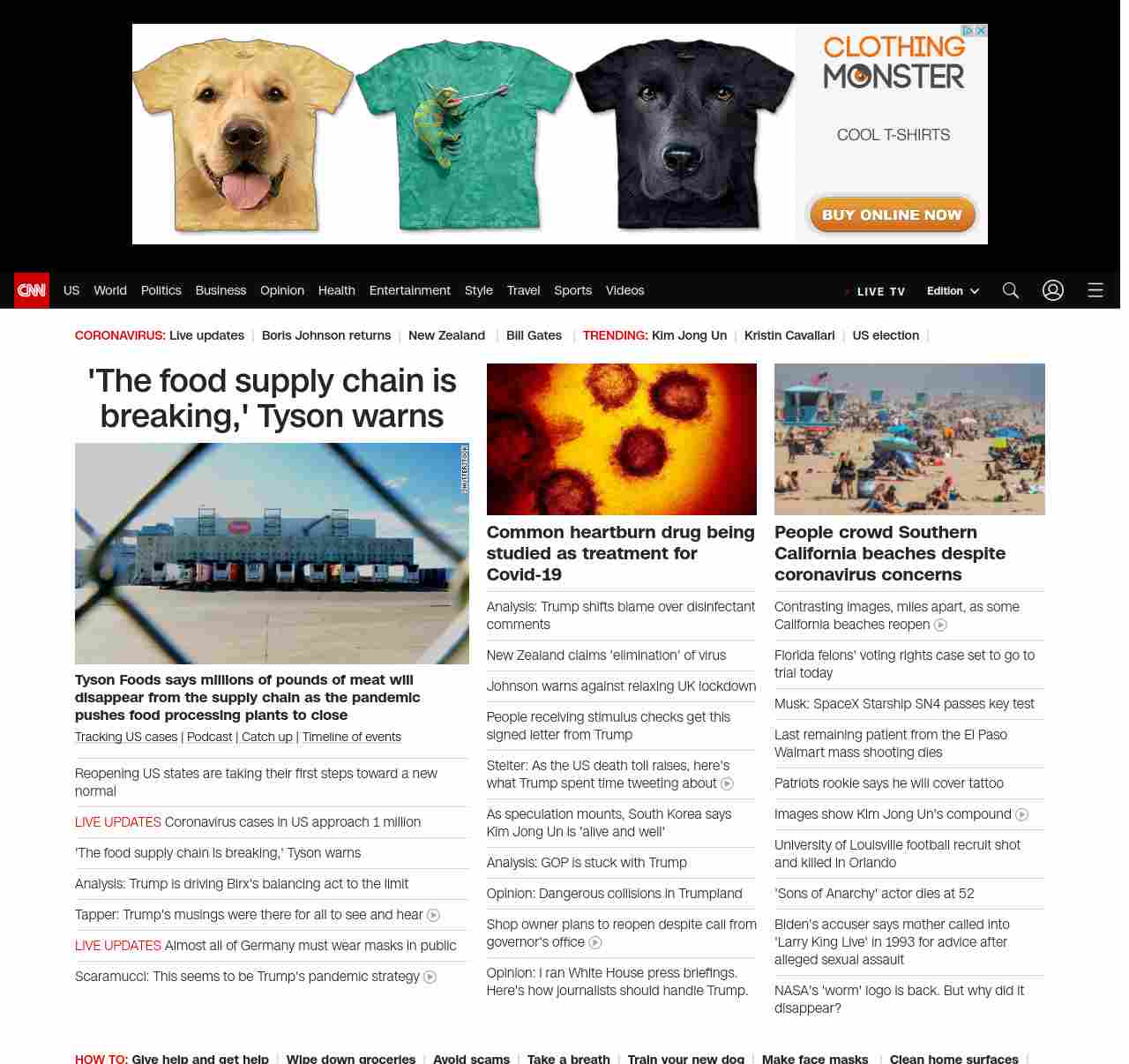 CLOTHING MONSTER

COOL T-SHIRTS

BUY ONLINE NOW

CNN US World Politics Business Opinion Health Entertainment Style Travel Sports Videos LIVE TV Edition

CORONAVIRUS: Live updates | Boris Johnson returns | New Zealand | Bill Gates | TRENDING: Kim Jong Un | Kristin Cavallari | US election |

'The food supply chain is breaking,' Tyson warns

SHUTTERSTOCK

Tyson Foods says millions of pounds of meat will disappear from the supply chain as the pandemic pushes food processing plants to close

Tracking US cases | Podcast | Catch up | Timeline of events

Reopening US states are taking their first steps toward a new normal

LIVE UPDATES Coronavirus cases in US approach 1 million

'The food supply chain is breaking,' Tyson warns

Analysis: Trump is driving Birx's balancing act to the limit

Tapper: Trump's musings were there for all to see and hear

LIVE UPDATES Almost all of Germany must wear masks in public

Scaramucci: This seems to be Trump's pandemic strategy

Common heartburn drug being studied as treatment for Covid-19

Analysis: Trump shifts blame over disinfectant comments

New Zealand claims 'elimination' of virus

Johnson warns against relaxing UK lockdown

People receiving stimulus checks get this signed letter from Trump

Stelter: As the US death toll raises, here's what Trump spent time tweeting about

As speculation mounts, South Korea says Kim Jong Un is 'alive and well'

Analysis: GOP is stuck with Trump

Opinion: Dangerous collisions in Trumpland

Shop owner plans to reopen despite call from governor's office

Opinion: I ran White House press briefings. Here's how journalists should handle Trump.

People crowd Southern California beaches despite coronavirus concerns

Contrasting images, miles apart, as some California beaches reopen

Florida felons' voting rights case set to go to trial today

Musk: SpaceX Starship SN4 passes key test

Last remaining patient from the El Paso Walmart mass shooting dies

Patriots rookie says he will cover tattoo

Images show Kim Jong Un's compound

University of Louisville football recruit shot and killed in Orlando

'Sons of Anarchy' actor dies at 52

Biden's accuser says mother called into 'Larry King Live' in 1993 for advice after alleged sexual assault

NASA's 'worm' logo is back. But why did it disappear?

HOW TO: Give help and get help | Wipe down groceries | Avoid scams | Take a breath | Train your new dog | Make face masks | Clean home surfaces |